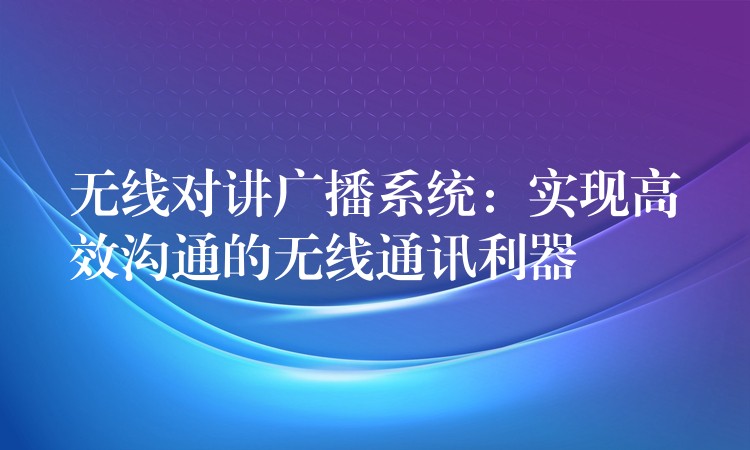 无线对讲广播系统：实现高效沟通的无线通讯利器